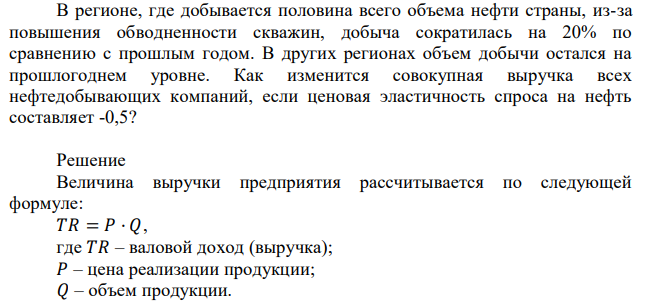 В регионе, где добывается половина всего объема нефти страны, из-за повышения обводненности скважин, добыча сократилась на 20% по сравнению с прошлым годом. В других регионах объем добычи остался на прошлогоднем уровне. Как изменится совокупная выручка всех нефтедобывающих компаний, если ценовая эластичность спроса на нефть составляет -0,5?

Решение
Величина выручки предприятия рассчитывается по следующей формуле:
$TR = P \cdot Q$,
где $TR$ – валовой доход (выручка);
$P$ – цена реализации продукции;
$Q$ – объем продукции.